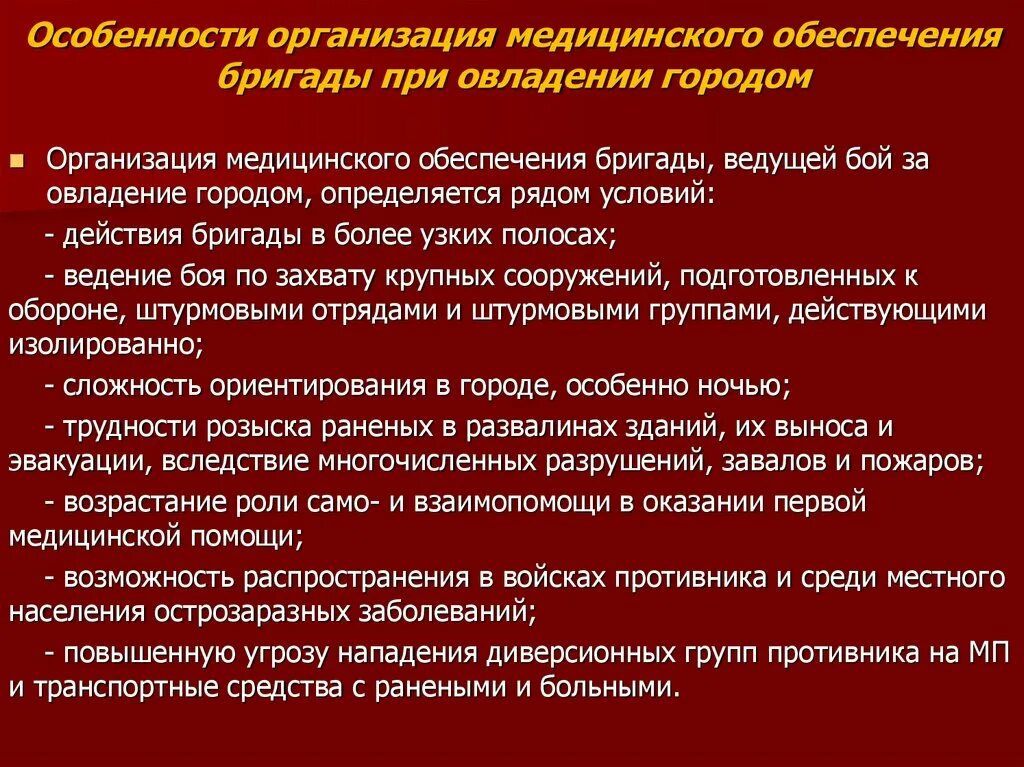 Особенности организация медицинского обеспечения бригады при овладении городом

Организация медицинского обеспечения бригады, ведущей бой за овладение городом, определяется рядом условий:

- действия бригады в более узких полосах;

- ведение боя по захвату крупных сооружений, подготовленных к обороне, штурмовыми отрядами и штурмовыми группами, действующими изолированно;

- сложность ориентирования в городе, особенно ночью;

- трудности розыска раненых в развалинах зданий, их выноса и эвакуации, вследствие многочисленных разрушений, завалов и пожаров;

- возрастание роли само- и взаимопомощи в оказании первой медицинской помощи;

- возможность распространения в войсках противника и среди местного населения острозаразных заболеваний;

- повышенную угрозу нападения диверсионных групп противника на МП и транспортные средства с ранеными и больными.